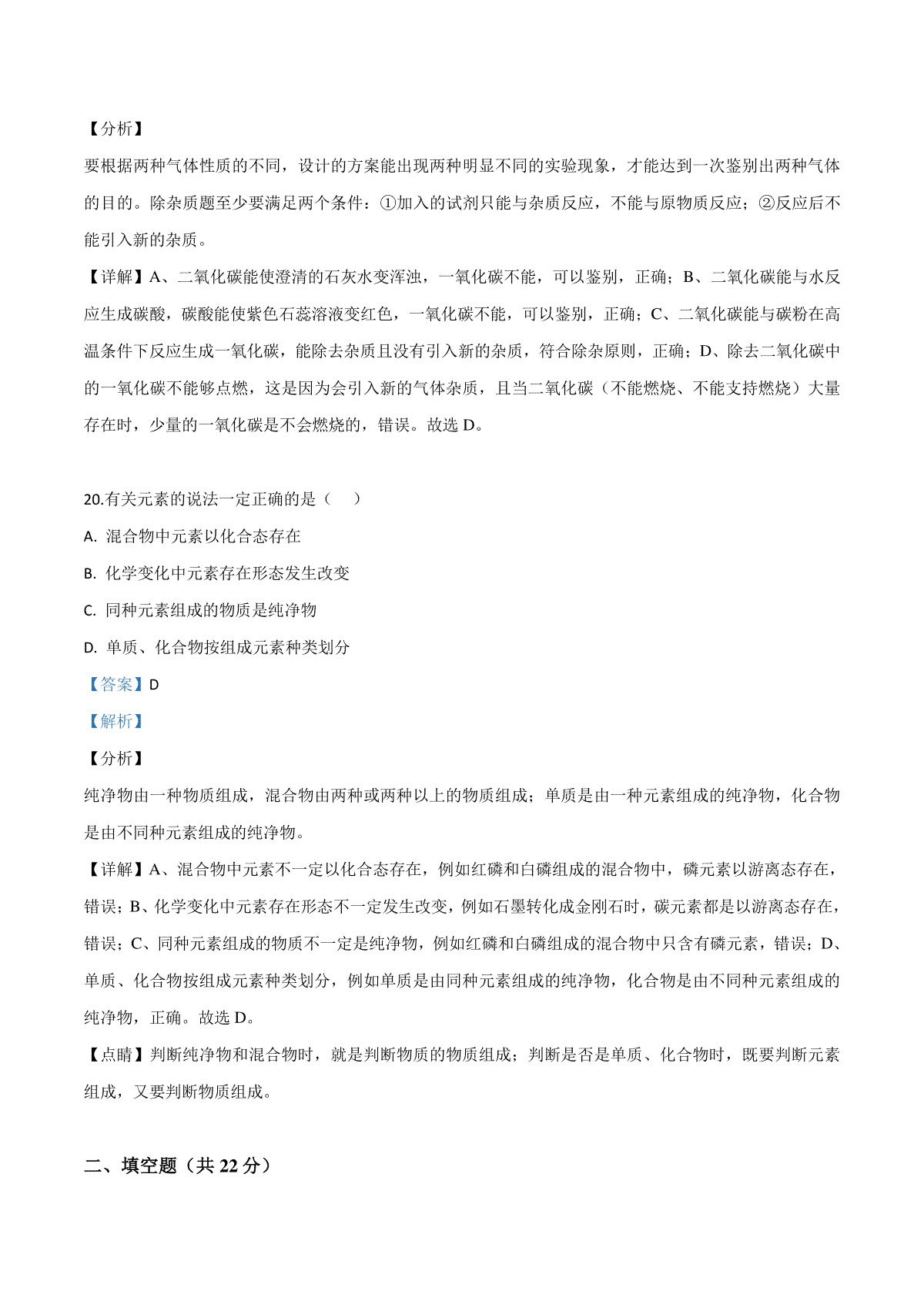 【分析】

要根据两种气体性质的不同，设计的方案能出现两种明显不同的实验现象，才能达到一次鉴别出两种气体的目的。除杂质题至少要满足两个条件：①加入的试剂只能与杂质反应，不能与原物质反应；②反应后不能引入新的杂质。

【详解】A、二氧化碳能使澄清的石灰水变浑浊，一氧化碳不能，可以鉴别，正确；B、二氧化碳能与水反应生成碳酸，碳酸能使紫色石蕊溶液变红色，一氧化碳不能，可以鉴别，正确；C、二氧化碳能与碳粉在高温条件下反应生成一氧化碳，能除去杂质且没有引入新的杂质，符合除杂原则，正确；D、除去二氧化碳中的一氧化碳不能够点燃，这是因为会引入新的气体杂质，且当二氧化碳（不能燃烧、不能支持燃烧）大量存在时，少量的一氧化碳是不会燃烧的，错误。故选 D。

20.有关元素的说法一定正确的是（　　）

A. 混合物中元素以化合态存在

B. 化学变化中元素存在形态发生改变

C. 同种元素组成的物质是纯净物

D. 单质、化合物按组成元素种类划分

【答案】D

【解析】

【分析】

纯净物由一种物质组成，混合物由两种或两种以上的物质组成；单质是由一种元素组成的纯净物，化合物是由不同种元素组成的纯净物。

【详解】A、混合物中元素不一定以化合态存在，例如红磷和白磷组成的混合物中，磷元素以游离态存在，错误；B、化学变化中元素存在形态不一定发生改变，例如石墨转化成金刚石时，碳元素都是以游离态存在，错误；C、同种元素组成的物质不一定是纯净物，例如红磷和白磷组成的混合物中只含有磷元素，错误；D、单质、化合物按组成元素种类划分，例如单质是由同种元素组成的纯净物，化合物是由不同种元素组成的纯净物，正确。故选 D。

【点睛】判断纯净物和混合物时，就是判断物质的物质组成；判断是否是单质、化合物时，既要判断元素组成，又要判断物质组成。

二、填空题（共 22 分）